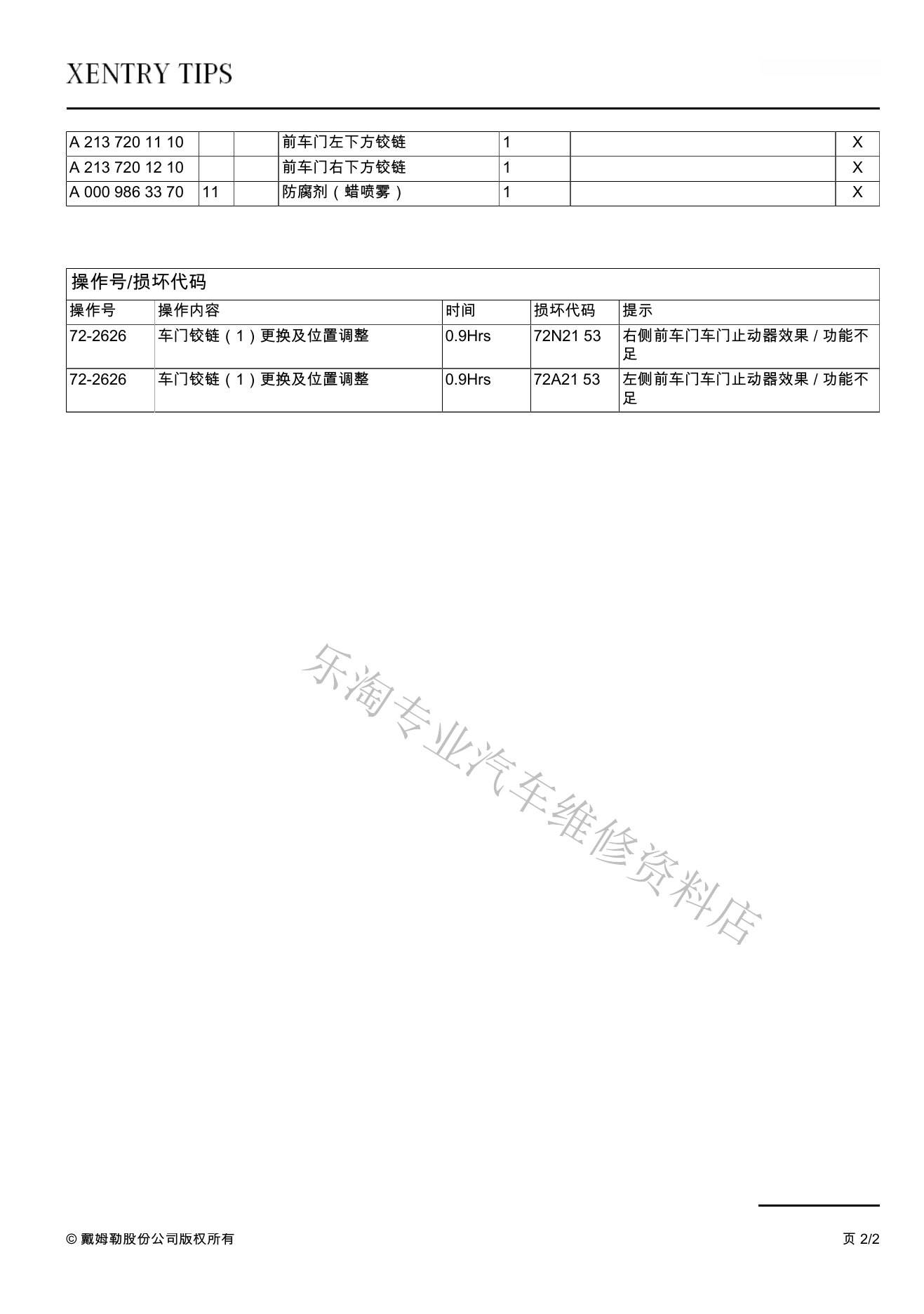 XENTRY TIPS

| A 213 720 11 10 | | | 前车门左下方铰链 | 1 | | X |
|---|---|---|---|---|---|---|
| A 213 720 12 10 | | | 前车门右下方铰链 | 1 | | X |
| A 000 986 33 70 | 11 | | 防腐剂（蜡喷雾） | 1 | | X |

操作号/损坏代码

| 操作号 | 操作内容 | 时间 | 损坏代码 | 提示 |
|---|---|---|---|---|
| 72-2626 | 车门铰链（1）更换及位置调整 | 0.9Hrs | 72N21 53 | 右侧前车门车门止动器效果 / 功能不足 |
| 72-2626 | 车门铰链（1）更换及位置调整 | 0.9Hrs | 72A21 53 | 左侧前车门车门止动器效果 / 功能不足 |

乐淘专业汽车维修资料店

© 戴姆勒股份公司版权所有

页 2/2